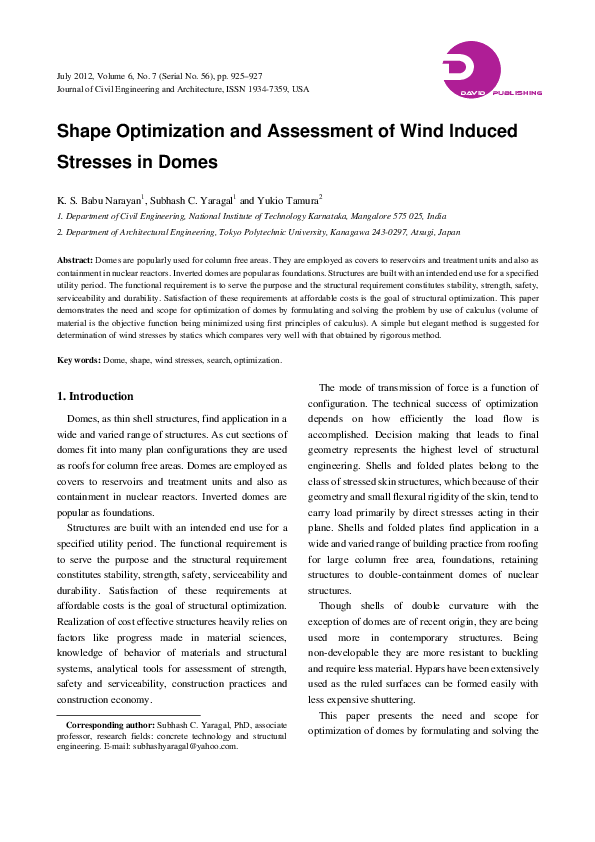 July 2012, Volume 6, No. 7 (Serial No. 56), pp. 925–927
Journal of Civil Engineering and Architecture, ISSN 1934-7359, USA

DAVID PUBLISHING

Shape Optimization and Assessment of Wind Induced Stresses in Domes

K. S. Babu Narayan$^1$, Subhash C. Yaragal$^1$ and Yukio Tamura$^2$

1. Department of Civil Engineering, National Institute of Technology Karnataka, Mangalore 575 025, India

2. Department of Architectural Engineering, Tokyo Polytechnic University, Kanagawa 243-0297, Atsugi, Japan

Abstract: Domes are popularly used for column free areas. They are employed as covers to reservoirs and treatment units and also as containment in nuclear reactors. Inverted domes are popular as foundations. Structures are built with an intended end use for a specified utility period. The functional requirement is to serve the purpose and the structural requirement constitutes stability, strength, safety, serviceability and durability. Satisfaction of these requirements at affordable costs is the goal of structural optimization. This paper demonstrates the need and scope for optimization of domes by formulating and solving the problem by use of calculus (volume of material is the objective function being minimized using first principles of calculus). A simple but elegant method is suggested for determination of wind stresses by statics which compares very well with that obtained by rigorous method.

Key words: Dome, shape, wind stresses, search, optimization.

1. Introduction

Domes, as thin shell structures, find application in a wide and varied range of structures. As cut sections of domes fit into many plan configurations they are used as roofs for column free areas. Domes are employed as covers to reservoirs and treatment units and also as containment in nuclear reactors. Inverted domes are popular as foundations.

Structures are built with an intended end use for a specified utility period. The functional requirement is to serve the purpose and the structural requirement constitutes stability, strength, safety, serviceability and durability. Satisfaction of these requirements at affordable costs is the goal of structural optimization. Realization of cost effective structures heavily relies on factors like progress made in material sciences, knowledge of behavior of materials and structural systems, analytical tools for assessment of strength, safety and serviceability, construction practices and construction economy.

Corresponding author: Subhash C. Yaragal, PhD, associate professor, research fields: concrete technology and structural engineering. E-mail: subhashyaragal@yahoo.com.

The mode of transmission of force is a function of configuration. The technical success of optimization depends on how efficiently the load flow is accomplished. Decision making that leads to final geometry represents the highest level of structural engineering. Shells and folded plates belong to the class of stressed skin structures, which because of their geometry and small flexural rigidity of the skin, tend to carry load primarily by direct stresses acting in their plane. Shells and folded plates find application in a wide and varied range of building practice from roofing for large column free area, foundations, retaining structures to double-containment domes of nuclear structures.

Though shells of double curvature with the exception of domes are of recent origin, they are being used more in contemporary structures. Being non-developable they are more resistant to buckling and require less material. Hypars have been extensively used as the ruled surfaces can be formed easily with less expensive shuttering.

This paper presents the need and scope for optimization of domes by formulating and solving the